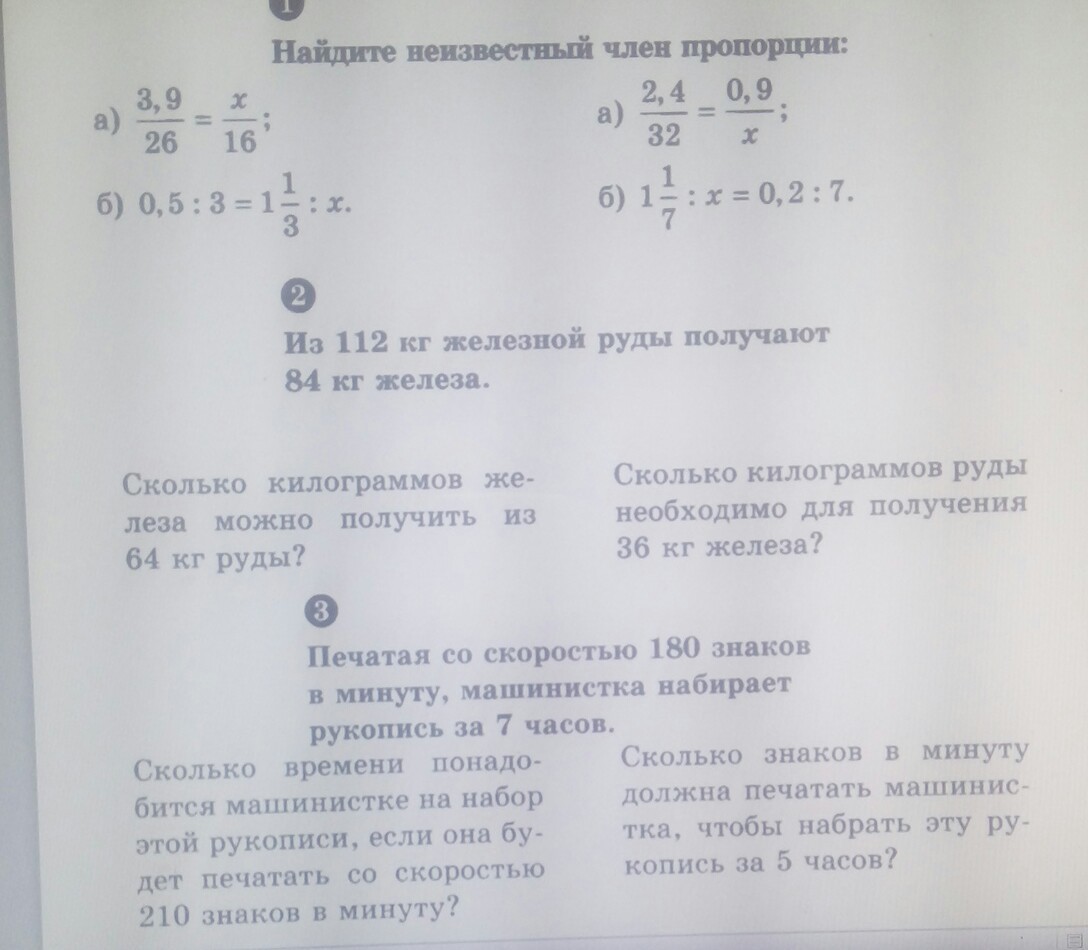 1

Найдите неизвестный член пропорции:

а) $\frac{3,9}{26} = \frac{x}{16}$;

б) $0,5 : 3 = 1\frac{1}{3} : x$.

а) $\frac{2,4}{32} = \frac{0,9}{x}$;

б) $1\frac{1}{7} : x = 0,2 : 7$.

2

Из 112 кг железной руды получают 84 кг железа.

Сколько килограммов железа можно получить из 64 кг руды?

Сколько килограммов руды необходимо для получения 36 кг железа?

3

Печатая со скоростью 180 знаков в минуту, машинистка набирает рукопись за 7 часов.

Сколько времени понадобится машинистке на набор этой рукописи, если она будет печатать со скоростью 210 знаков в минуту?

Сколько знаков в минуту должна печатать машинистка, чтобы набрать эту рукопись за 5 часов?